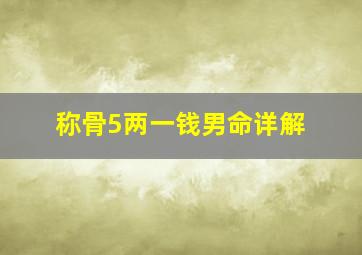 称骨5两一钱男命详解